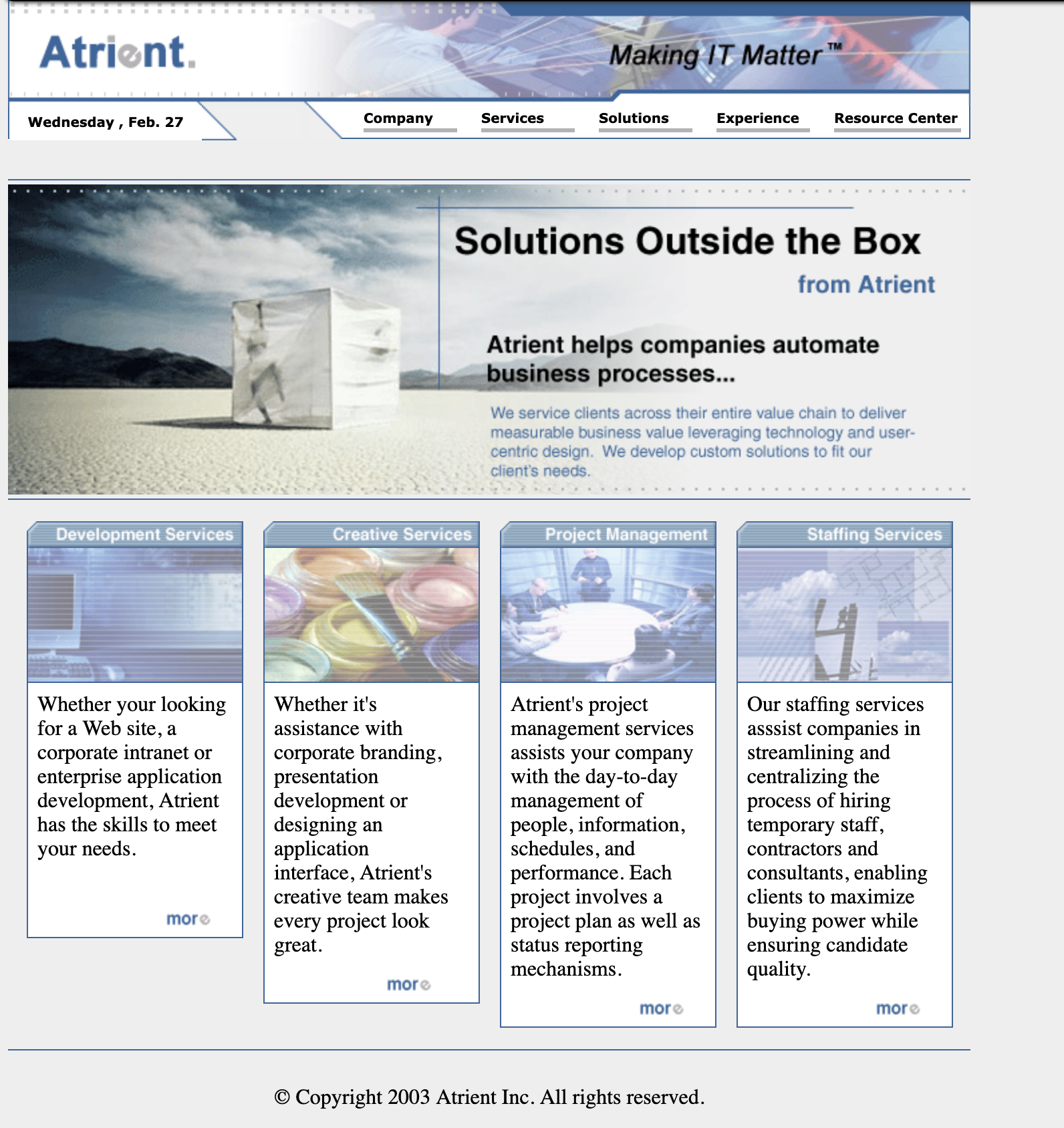 Atrient.

Making IT Matter™

Wednesday , Feb. 27

Company Services Solutions Experience Resource Center

Solutions Outside the Box
from Atrient

Atrient helps companies automate business processes...

We service clients across their entire value chain to deliver measurable business value leveraging technology and user-centric design. We develop custom solutions to fit our client's needs.

Development Services

Whether your looking for a Web site, a corporate intranet or enterprise application development, Atrient has the skills to meet your needs.

more

Creative Services

Whether it's assistance with corporate branding, presentation development or designing an application interface, Atrient's creative team makes every project look great.

more

Project Management

Atrient's project management services assists your company with the day-to-day management of people, information, schedules, and performance. Each project involves a project plan as well as status reporting mechanisms.

more

Staffing Services

Our staffing services asssist companies in streamlining and centralizing the process of hiring temporary staff, contractors and consultants, enabling clients to maximize buying power while ensuring candidate quality.

more

© Copyright 2003 Atrient Inc. All rights reserved.